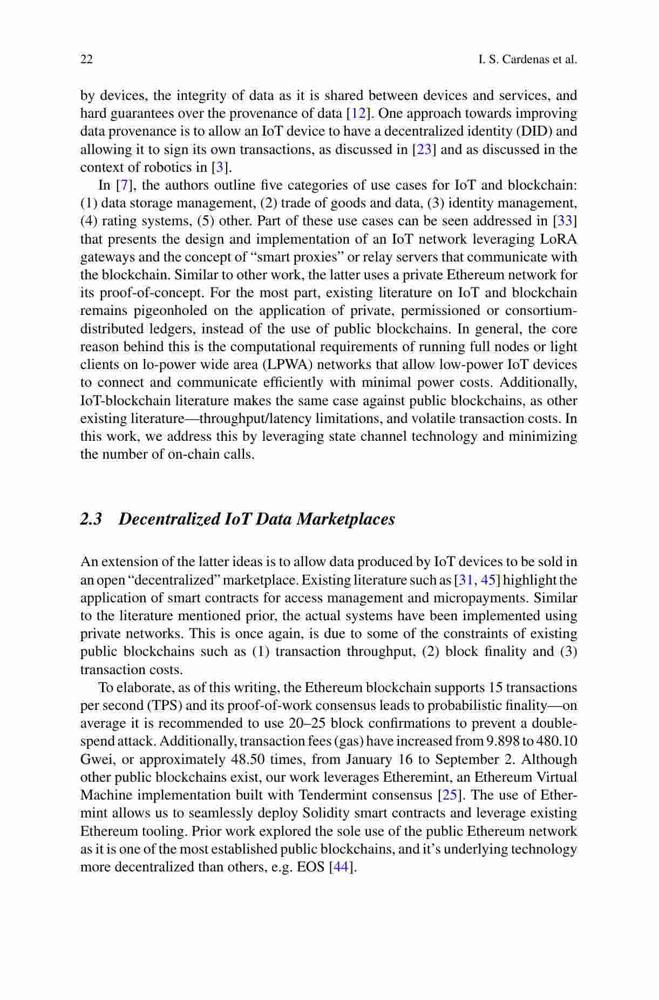 22 I. S. Cardenas et al.

by devices, the integrity of data as it is shared between devices and services, and hard guarantees over the provenance of data [12]. One approach towards improving data provenance is to allow an IoT device to have a decentralized identity (DID) and allowing it to sign its own transactions, as discussed in [23] and as discussed in the context of robotics in [3].

In [7], the authors outline five categories of use cases for IoT and blockchain: (1) data storage management, (2) trade of goods and data, (3) identity management, (4) rating systems, (5) other. Part of these use cases can be seen addressed in [33] that presents the design and implementation of an IoT network leveraging LoRA gateways and the concept of "smart proxies" or relay servers that communicate with the blockchain. Similar to other work, the latter uses a private Ethereum network for its proof-of-concept. For the most part, existing literature on IoT and blockchain remains pigeonholed on the application of private, permissioned or consortium-distributed ledgers, instead of the use of public blockchains. In general, the core reason behind this is the computational requirements of running full nodes or light clients on lo-power wide area (LPWA) networks that allow low-power IoT devices to connect and communicate efficiently with minimal power costs. Additionally, IoT-blockchain literature makes the same case against public blockchains, as other existing literature—throughput/latency limitations, and volatile transaction costs. In this work, we address this by leveraging state channel technology and minimizing the number of on-chain calls.

2.3 Decentralized IoT Data Marketplaces

An extension of the latter ideas is to allow data produced by IoT devices to be sold in an open "decentralized" marketplace. Existing literature such as [31, 45] highlight the application of smart contracts for access management and micropayments. Similar to the literature mentioned prior, the actual systems have been implemented using private networks. This is once again, is due to some of the constraints of existing public blockchains such as (1) transaction throughput, (2) block finality and (3) transaction costs.

To elaborate, as of this writing, the Ethereum blockchain supports 15 transactions per second (TPS) and its proof-of-work consensus leads to probabilistic finality—on average it is recommended to use 20–25 block confirmations to prevent a double-spend attack. Additionally, transaction fees (gas) have increased from 9.898 to 480.10 Gwei, or approximately 48.50 times, from January 16 to September 2. Although other public blockchains exist, our work leverages Etheremint, an Ethereum Virtual Machine implementation built with Tendermint consensus [25]. The use of Ethermint allows us to seamlessly deploy Solidity smart contracts and leverage existing Ethereum tooling. Prior work explored the sole use of the public Ethereum network as it is one of the most established public blockchains, and it's underlying technology more decentralized than others, e.g. EOS [44].